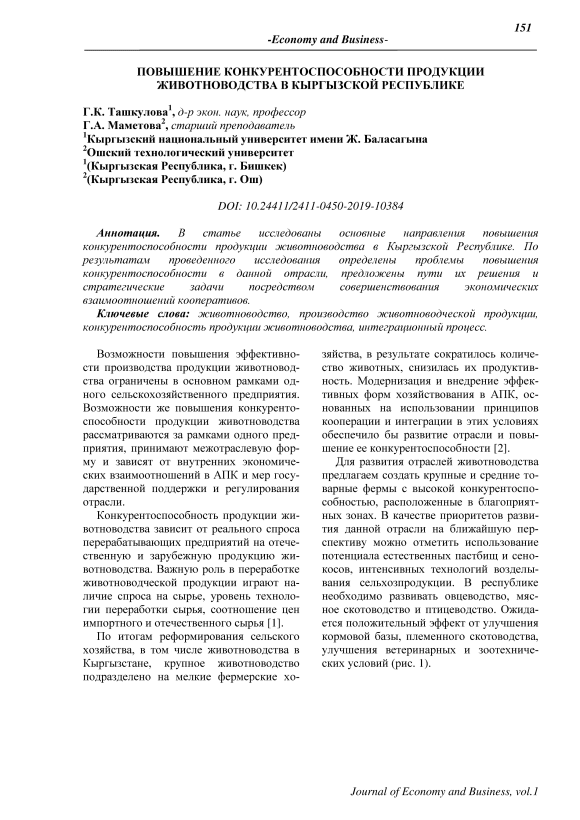 151

-Economy and Business-

ПОВЫШЕНИЕ КОНКУРЕНТОСПОСОБНОСТИ ПРОДУКЦИИ ЖИВОТНОВОДСТВА В КЫРГЫЗСКОЙ РЕСПУБЛИКЕ

Г.К. Ташкулова$^1$, д-р экон. наук, профессор
Г.А. Маметова$^2$, старший преподаватель
$^1$Кыргызский национальный университет имени Ж. Баласагына
$^2$Ошский технологический университет
$^1$(Кыргызская Республика, г. Бишкек)
$^2$(Кыргызская Республика, г. Ош)

DOI: 10.24411/2411-0450-2019-10384

Аннотация. В статье исследованы основные направления повышения конкурентоспособности продукции животноводства в Кыргызской Республике. По результатам проведенного исследования определены проблемы повышения конкурентоспособности в данной отрасли, предложены пути их решения и стратегические задачи посредством совершенствования экономических взаимоотношений кооперативов.

Ключевые слова: животноводство, производство животноводческой продукции, конкурентоспособность продукции животноводства, интеграционный процесс.

Возможности повышения эффективности производства продукции животноводства ограничены в основном рамками одного сельскохозяйственного предприятия. Возможности же повышения конкурентоспособности продукции животноводства рассматриваются за рамками одного предприятия, принимают межотраслевую форму и зависят от внутренних экономических взаимоотношений в АПК и мер государственной поддержки и регулирования отрасли.

Конкурентоспособность продукции животноводства зависит от реального спроса перерабатывающих предприятий на отечественную и зарубежную продукцию животноводства. Важную роль в переработке животноводческой продукции играют наличие спроса на сырье, уровень технологии переработки сырья, соотношение цен импортного и отечественного сырья [1].

По итогам реформирования сельского хозяйства, в том числе животноводства в Кыргызстане, крупное животноводство подразделено на мелкие фермерские хозяйства, в результате сократилось количество животных, снизилась их продуктивность. Модернизация и внедрение эффективных форм хозяйствования в АПК, основанных на использовании принципов кооперации и интеграции в этих условиях обеспечило бы развитие отрасли и повышение ее конкурентоспособности [2].

Для развития отраслей животноводства предлагаем создать крупные и средние товарные фермы с высокой конкурентоспособностью, расположенные в благоприятных зонах. В качестве приоритетов развития данной отрасли на ближайшую перспективу можно отметить использование потенциала естественных пастбищ и сенокосов, интенсивных технологий возделывания сельхозпродукции. В республике необходимо развивать овцеводство, мясное скотоводство и птицеводство. Ожидается положительный эффект от улучшения кормовой базы, племенного скотоводства, улучшения ветеринарных и зоотехнических условий (рис. 1).

Journal of Economy and Business, vol.1